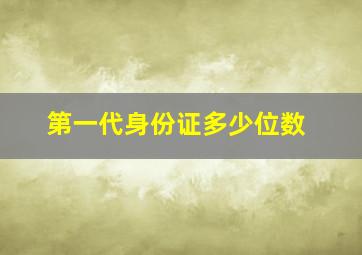 第一代身份证多少位数